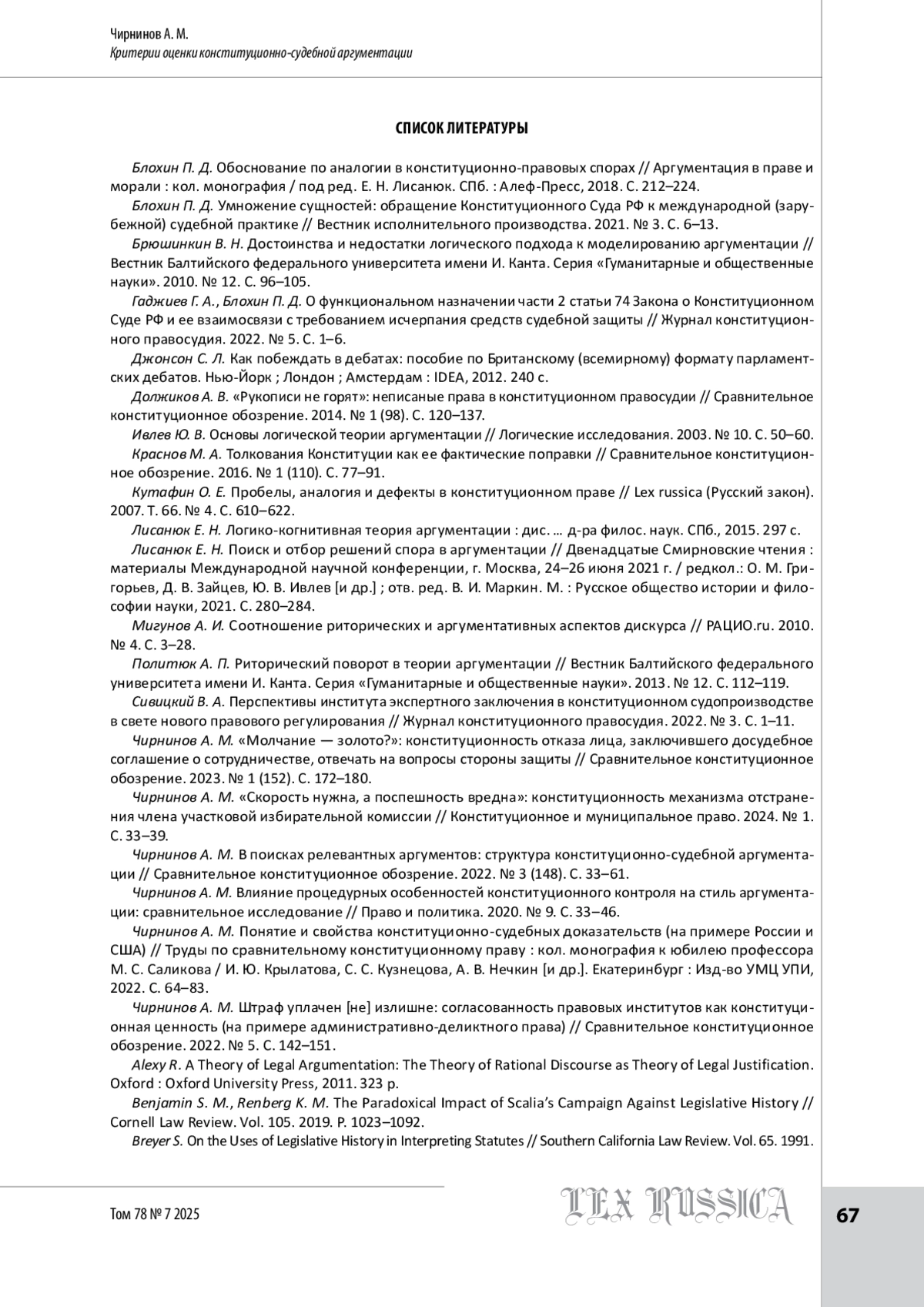 Чирнинов А. М.
Критерии оценки конституционно-судебной аргументации

СПИСОК ЛИТЕРАТУРЫ

Блохин П. Д. Обоснование по аналогии в конституционно-правовых спорах // Аргументация в праве и морали : кол. монография / под ред. Е. Н. Лисанюк. СПб. : Алеф-Пресс, 2018. С. 212–224.

Блохин П. Д. Умножение сущностей: обращение Конституционного Суда РФ к международной (зарубежной) судебной практике // Вестник исполнительного производства. 2021. № 3. С. 6–13.

Брюшинкин В. Н. Достоинства и недостатки логического подхода к моделированию аргументации // Вестник Балтийского федерального университета имени И. Канта. Серия «Гуманитарные и общественные науки». 2010. № 12. С. 96–105.

Гаджиев Г. А., Блохин П. Д. О функциональном назначении части 2 статьи 74 Закона о Конституционном Суде РФ и ее взаимосвязи с требованием исчерпания средств судебной защиты // Журнал конституционного правосудия. 2022. № 5. С. 1–6.

Джонсон С. Л. Как побеждать в дебатах: пособие по Британскому (всемирному) формату парламентских дебатов. Нью-Йорк ; Лондон ; Амстердам : IDEA, 2012. 240 с.

Должиков А. В. «Рукописи не горят»: неписаные права в конституционном правосудии // Сравнительное конституционное обозрение. 2014. № 1 (98). С. 120–137.

Ивлев Ю. В. Основы логической теории аргументации // Логические исследования. 2003. № 10. С. 50–60.

Краснов М. А. Толкования Конституции как ее фактические поправки // Сравнительное конституционное обозрение. 2016. № 1 (110). С. 77–91.

Кутафин О. Е. Пробелы, аналогия и дефекты в конституционном праве // Lex russica (Русский закон). 2007. Т. 66. № 4. С. 610–622.

Лисанюк Е. Н. Логико-когнитивная теория аргументации : дис. … д-ра филос. наук. СПб., 2015. 297 с.

Лисанюк Е. Н. Поиск и отбор решений спора в аргументации // Двенадцатые Смирновские чтения : материалы Международной научной конференции, г. Москва, 24–26 июня 2021 г. / редкол.: О. М. Григорьев, Д. В. Зайцев, Ю. В. Ивлев [и др.] ; отв. ред. В. И. Маркин. М. : Русское общество истории и философии науки, 2021. С. 280–284.

Мигунов А. И. Соотношение риторических и аргументативных аспектов дискурса // РАЦИО.ru. 2010. № 4. С. 3–28.

Политюк А. П. Риторический поворот в теории аргументации // Вестник Балтийского федерального университета имени И. Канта. Серия «Гуманитарные и общественные науки». 2013. № 12. С. 112–119.

Сивицкий В. А. Перспективы института экспертного заключения в конституционном судопроизводстве в свете нового правового регулирования // Журнал конституционного правосудия. 2022. № 3. С. 1–11.

Чирнинов А. М. «Молчание — золото?»: конституционность отказа лица, заключившего досудебное соглашение о сотрудничестве, отвечать на вопросы стороны защиты // Сравнительное конституционное обозрение. 2023. № 1 (152). С. 172–180.

Чирнинов А. М. «Скорость нужна, а поспешность вредна»: конституционность механизма отстранения члена участковой избирательной комиссии // Конституционное и муниципальное право. 2024. № 1. С. 33–39.

Чирнинов А. М. В поисках релевантных аргументов: структура конституционно-судебной аргументации // Сравнительное конституционное обозрение. 2022. № 3 (148). С. 33–61.

Чирнинов А. М. Влияние процедурных особенностей конституционного контроля на стиль аргументации: сравнительное исследование // Право и политика. 2020. № 9. С. 33–46.

Чирнинов А. М. Понятие и свойства конституционно-судебных доказательств (на примере России и США) // Труды по сравнительному конституционному праву : кол. монография к юбилею профессора М. С. Саликова / И. Ю. Крылатова, С. С. Кузнецова, А. В. Нечкин [и др.]. Екатеринбург : Изд-во УМЦ УПИ, 2022. С. 64–83.

Чирнинов А. М. Штраф уплачен [не] излишне: согласованность правовых институтов как конституционная ценность (на примере административно-деликтного права) // Сравнительное конституционное обозрение. 2022. № 5. С. 142–151.

Alexy R. A Theory of Legal Argumentation: The Theory of Rational Discourse as Theory of Legal Justification. Oxford : Oxford University Press, 2011. 323 p.

Benjamin S. M., Renberg K. M. The Paradoxical Impact of Scalia's Campaign Against Legislative History // Cornell Law Review. Vol. 105. 2019. P. 1023–1092.

Breyer S. On the Uses of Legislative History in Interpreting Statutes // Southern California Law Review. Vol. 65. 1991.

Том 78 № 7 2025
LEX RUSSICA
67